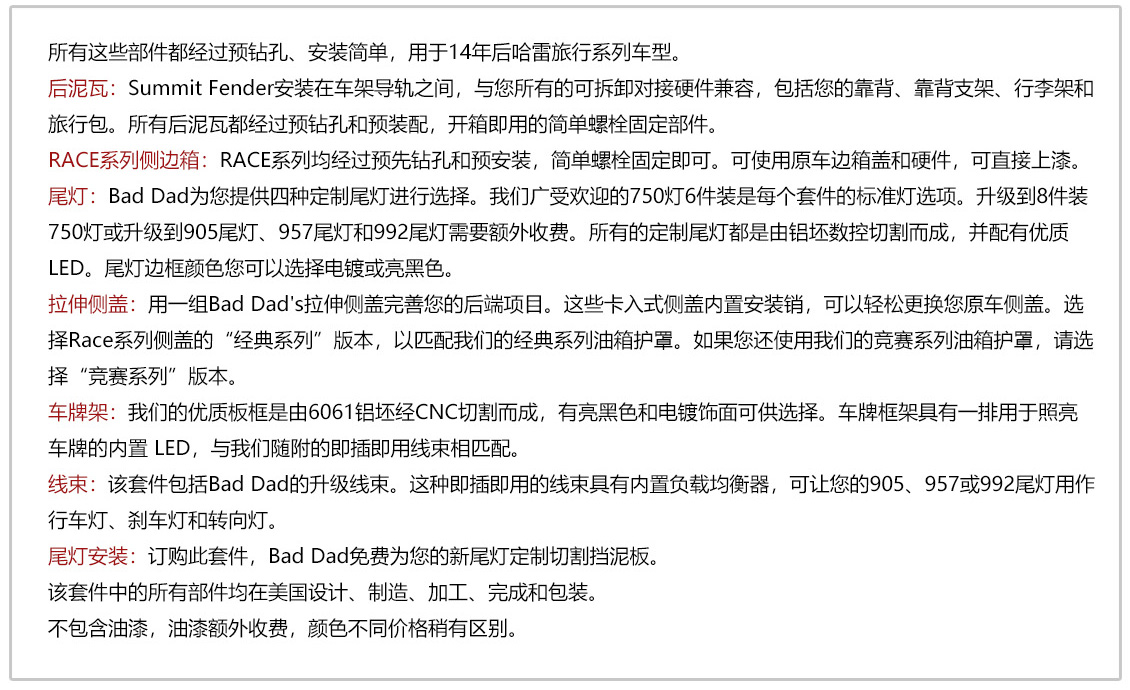 所有这些部件都经过预钻孔、安装简单，用于14年后哈雷旅行系列车型。

后泥瓦：Summit Fender安装在车架导轨之间，与您所有的可拆卸对接硬件兼容，包括您的靠背、靠背支架、行李架和旅行包。所有后泥瓦都经过预钻孔和预装配，开箱即用的简单螺栓固定部件。

RACE系列侧边箱：RACE系列均经过预先钻孔和预安装，简单螺栓固定即可。可使用原车边箱盖和硬件，可直接上漆。

尾灯：Bad Dad为您提供四种定制尾灯进行选择。我们广受欢迎的750灯6件装是每个套件的标准灯选项。升级到8件装750灯或升级到905尾灯、957尾灯和992尾灯需要额外收费。所有的定制尾灯都是由铝坯数控切割而成，并配有优质LED。尾灯边框颜色您可以选择电镀或亮黑色。

拉伸侧盖：用一组Bad Dad's拉伸侧盖完善您的后端项目。这些卡入式侧盖内置安装销，可以轻松更换您原车侧盖。选择Race系列侧盖的“经典系列”版本，以匹配我们的经典系列油箱护罩。如果您还使用我们的竞赛系列油箱护罩，请选择“竞赛系列”版本。

车牌架：我们的优质板框是由6061铝坯经CNC切割而成，有亮黑色和电镀饰面可供选择。车牌框架具有一排用于照亮车牌的内置 LED，与我们随附的即插即用线束相匹配。

线束：该套件包括Bad Dad的升级线束。这种即插即用的线束具有内置负载均衡器，可让您的905、957或992尾灯用作行车灯、刹车灯和转向灯。

尾灯安装：订购此套件，Bad Dad免费为您的新尾灯定制切割挡泥板。

该套件中的所有部件均在美国设计、制造、加工、完成和包装。

不包含油漆，油漆额外收费，颜色不同价格稍有区别。